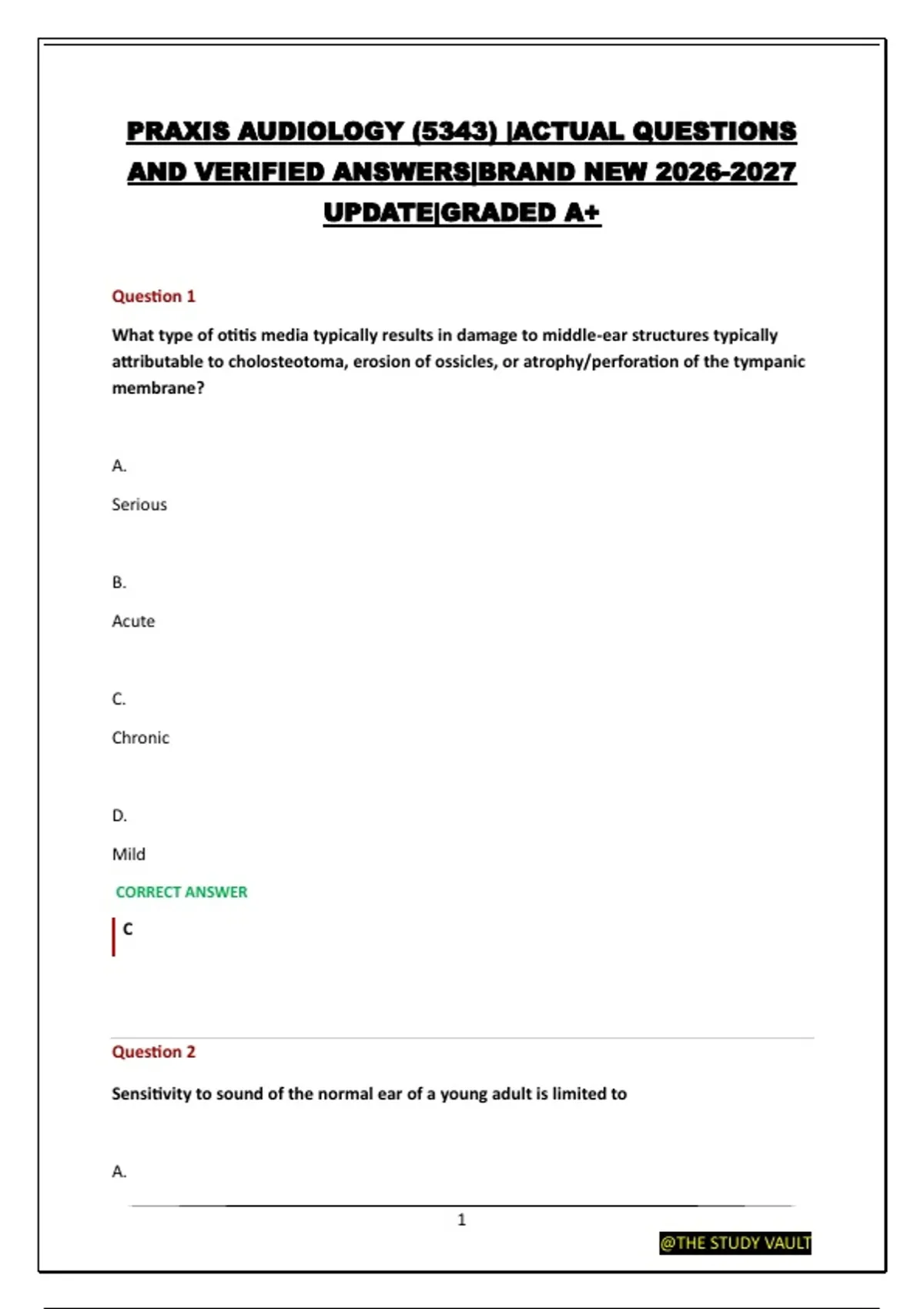 PRAXIS AUDIOLOGY (5343) |ACTUAL QUESTIONS AND VERIFIED ANSWERS|BRAND NEW 2026-2027 UPDATE|GRADED A+

Question 1

What type of otitis media typically results in damage to middle-ear structures typically attributable to cholosteotoma, erosion of ossicles, or atrophy/perforation of the tympanic membrane?

A.

Serious

B.

Acute

C.

Chronic

D.

Mild

CORRECT ANSWER

C

Question 2

Sensitivity to sound of the normal ear of a young adult is limited to

A.

1

@THE STUDY VAULT